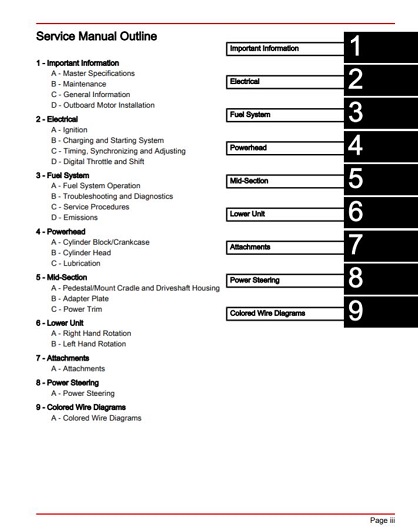 Service Manual Outline

1 - Important Information
A - Master Specifications
B - Maintenance
C - General Information
D - Outboard Motor Installation

2 - Electrical
A - Ignition
B - Charging and Starting System
C - Timing, Synchronizing and Adjusting
D - Digital Throttle and Shift

3 - Fuel System
A - Fuel System Operation
B - Troubleshooting and Diagnostics
C - Service Procedures
D - Emissions

4 - Powerhead
A - Cylinder Block/Crankcase
B - Cylinder Head
C - Lubrication

5 - Mid-Section
A - Pedestal/Mount Cradle and Driveshaft Housing
B - Adapter Plate
C - Power Trim

6 - Lower Unit
A - Right Hand Rotation
B - Left Hand Rotation

7 - Attachments
A - Attachments

8 - Power Steering
A - Power Steering

9 - Colored Wire Diagrams
A - Colored Wire Diagrams

Important Information 1
Electrical 2
Fuel System 3
Powerhead 4
Mid-Section 5
Lower Unit 6
Attachments 7
Power Steering 8
Colored Wire Diagrams 9

Page iii